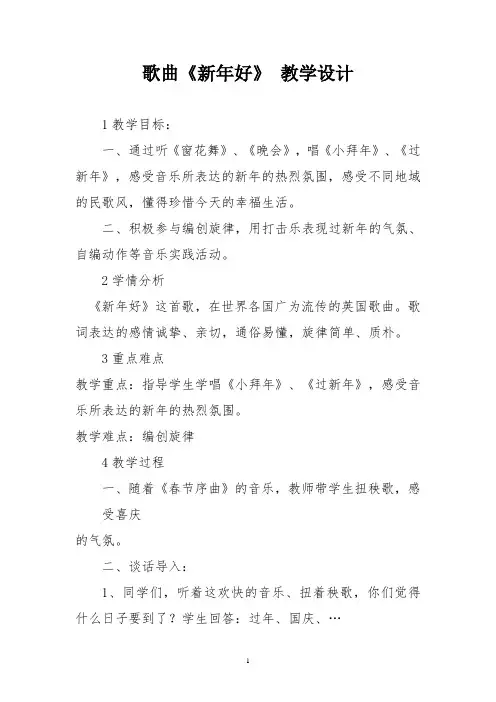 歌曲《新年好》 教学设计

1 教学目标：

一、通过听《窗花舞》、《晚会》，唱《小拜年》、《过新年》，感受音乐所表达的新年的热烈氛围，感受不同地域的民歌风，懂得珍惜今天的幸福生活。

二、积极参与编创旋律，用打击乐表现过新年的气氛、自编动作等音乐实践活动。

2 学情分析

《新年好》这首歌，在世界各国广为流传的英国歌曲。歌词表达的感情诚挚、亲切，通俗易懂，旋律简单、质朴。

3 重点难点

教学重点：指导学生学唱《小拜年》、《过新年》，感受音乐所表达的新年的热烈氛围。

教学难点：编创旋律

4 教学过程

一、随着《春节序曲》的音乐，教师带学生扭秧歌，感受喜庆的气氛。

二、谈话导入：

1、同学们，听着这欢快的音乐、扭着秧歌，你们觉得什么日子要到了？学生回答：过年、国庆、…

1